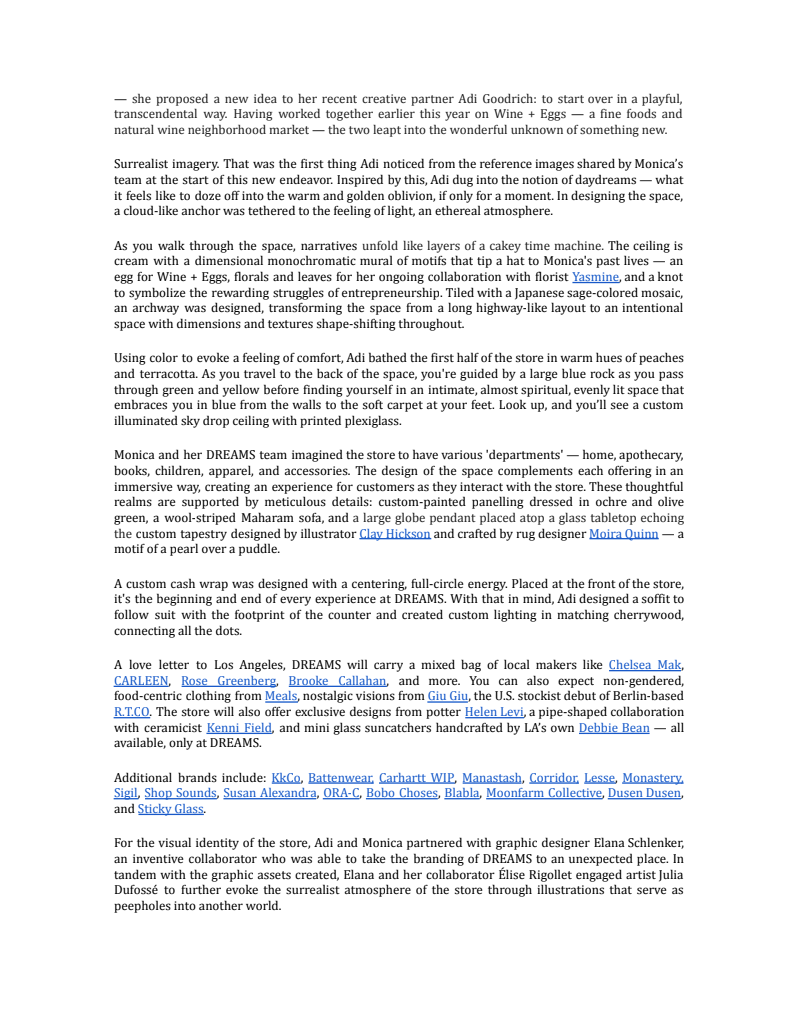 — she proposed a new idea to her recent creative partner Adi Goodrich: to start over in a playful, transcendental way. Having worked together earlier this year on Wine + Eggs — a fine foods and natural wine neighborhood market — the two leapt into the wonderful unknown of something new.

Surrealist imagery. That was the first thing Adi noticed from the reference images shared by Monica's team at the start of this new endeavor. Inspired by this, Adi dug into the notion of daydreams — what it feels like to doze off into the warm and golden oblivion, if only for a moment. In designing the space, a cloud-like anchor was tethered to the feeling of light, an ethereal atmosphere.

As you walk through the space, narratives unfold like layers of a cakey time machine. The ceiling is cream with a dimensional monochromatic mural of motifs that tip a hat to Monica's past lives — an egg for Wine + Eggs, florals and leaves for her ongoing collaboration with florist Yasmine, and a knot to symbolize the rewarding struggles of entrepreneurship. Tiled with a Japanese sage-colored mosaic, an archway was designed, transforming the space from a long highway-like layout to an intentional space with dimensions and textures shape-shifting throughout.

Using color to evoke a feeling of comfort, Adi bathed the first half of the store in warm hues of peaches and terracotta. As you travel to the back of the space, you're guided by a large blue rock as you pass through green and yellow before finding yourself in an intimate, almost spiritual, evenly lit space that embraces you in blue from the walls to the soft carpet at your feet. Look up, and you'll see a custom illuminated sky drop ceiling with printed plexiglass.

Monica and her DREAMS team imagined the store to have various 'departments' — home, apothecary, books, children, apparel, and accessories. The design of the space complements each offering in an immersive way, creating an experience for customers as they interact with the store. These thoughtful realms are supported by meticulous details: custom-painted panelling dressed in ochre and olive green, a wool-striped Maharam sofa, and a large globe pendant placed atop a glass tabletop echoing the custom tapestry designed by illustrator Clay Hickson and crafted by rug designer Moira Quinn — a motif of a pearl over a puddle.

A custom cash wrap was designed with a centering, full-circle energy. Placed at the front of the store, it's the beginning and end of every experience at DREAMS. With that in mind, Adi designed a soffit to follow suit with the footprint of the counter and created custom lighting in matching cherrywood, connecting all the dots.

A love letter to Los Angeles, DREAMS will carry a mixed bag of local makers like Chelsea Mak, CARLEEN, Rose Greenberg, Brooke Callahan, and more. You can also expect non-gendered, food-centric clothing from Meals, nostalgic visions from Giu Giu, the U.S. stockist debut of Berlin-based R.T.CO. The store will also offer exclusive designs from potter Helen Levi, a pipe-shaped collaboration with ceramicist Kenni Field, and mini glass suncatchers handcrafted by LA's own Debbie Bean — all available, only at DREAMS.

Additional brands include: KkCo, Battenwear, Carhartt WIP, Manastash, Corridor, Lesse, Monastery, Sigil, Shop Sounds, Susan Alexandra, ORA-C, Bobo Choses, Blabla, Moonfarm Collective, Dusen Dusen, and Sticky Glass.

For the visual identity of the store, Adi and Monica partnered with graphic designer Elana Schlenker, an inventive collaborator who was able to take the branding of DREAMS to an unexpected place. In tandem with the graphic assets created, Elana and her collaborator Élise Rigollet engaged artist Julia Dufossé to further evoke the surrealist atmosphere of the store through illustrations that serve as peepholes into another world.